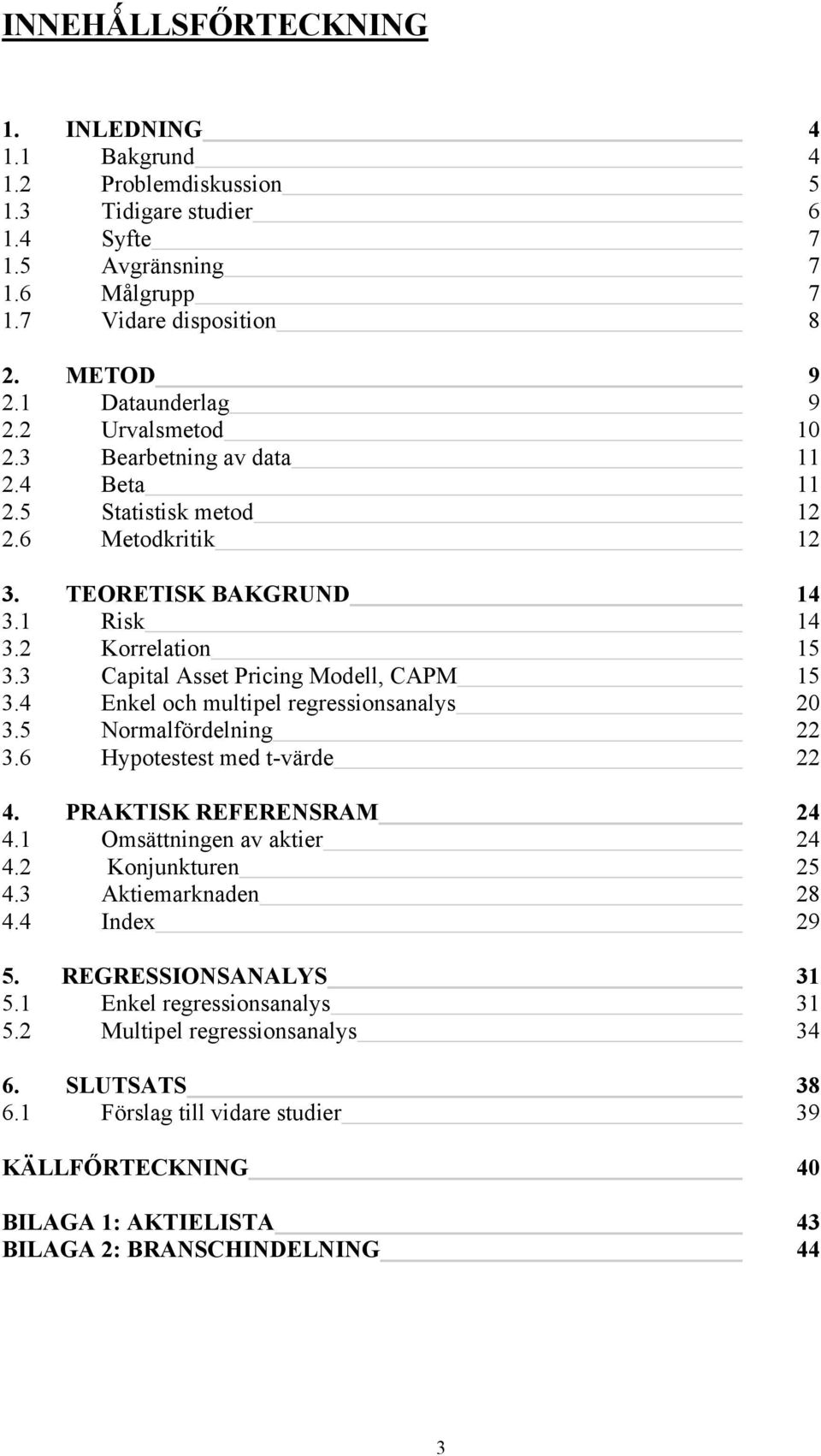 INNEHÅLLSFŐRTECKNING

1. INLEDNING 4
1.1 Bakgrund 4
1.2 Problemdiskussion 5
1.3 Tidigare studier 6
1.4 Syfte 7
1.5 Avgränsning 7
1.6 Målgrupp 7
1.7 Vidare disposition 8

2. METOD 9
2.1 Dataunderlag 9
2.2 Urvalsmetod 10
2.3 Bearbetning av data 11
2.4 Beta 11
2.5 Statistisk metod 12
2.6 Metodkritik 12

3. TEORETISK BAKGRUND 14
3.1 Risk 14
3.2 Korrelation 15
3.3 Capital Asset Pricing Modell, CAPM 15
3.4 Enkel och multipel regressionsanalys 20
3.5 Normalfördelning 22
3.6 Hypotestest med t-värde 22

4. PRAKTISK REFERENSRAM 24
4.1 Omsättningen av aktier 24
4.2 Konjunkturen 25
4.3 Aktiemarknaden 28
4.4 Index 29

5. REGRESSIONSANALYS 31
5.1 Enkel regressionsanalys 31
5.2 Multipel regressionsanalys 34

6. SLUTSATS 38
6.1 Förslag till vidare studier 39

KÄLLFŐRTECKNING 40

BILAGA 1: AKTIELISTA 43
BILAGA 2: BRANSCHINDELNING 44

3